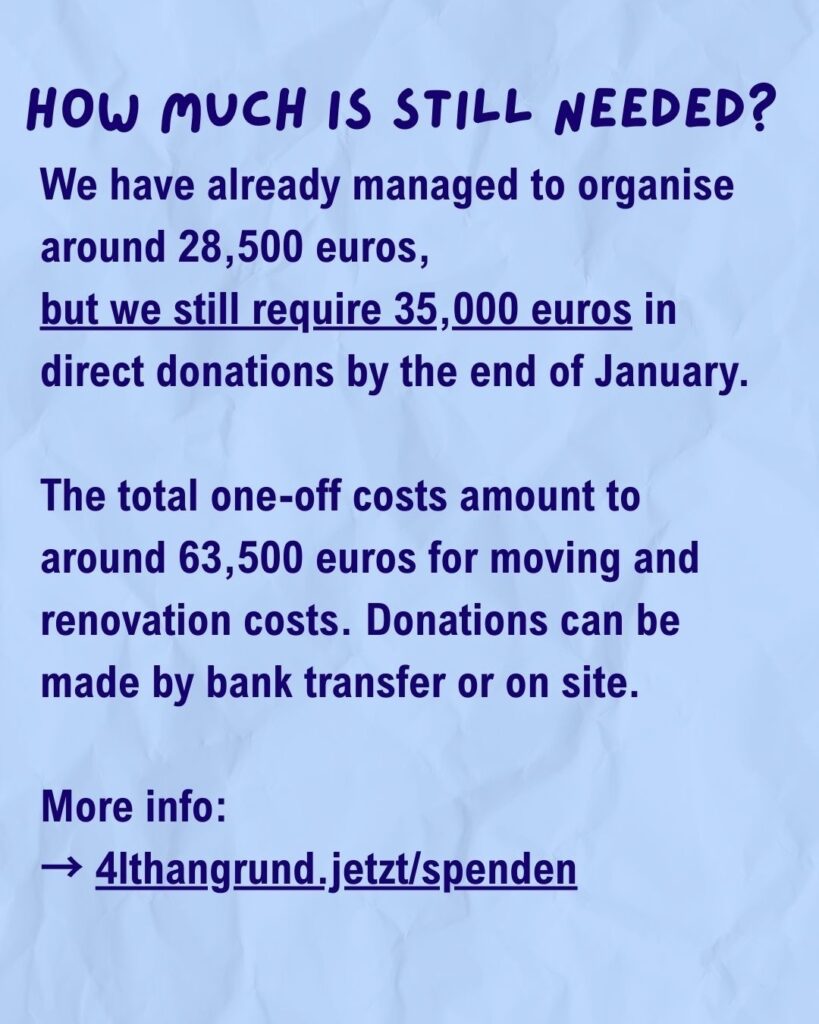 HOW MUCH IS STILL NEEDED?

We have already managed to organise around 28,500 euros, but we still require 35,000 euros in direct donations by the end of January.

The total one-off costs amount to around 63,500 euros for moving and renovation costs. Donations can be made by bank transfer or on site.

More info:
→ 4lthangrund.jetzt/spenden